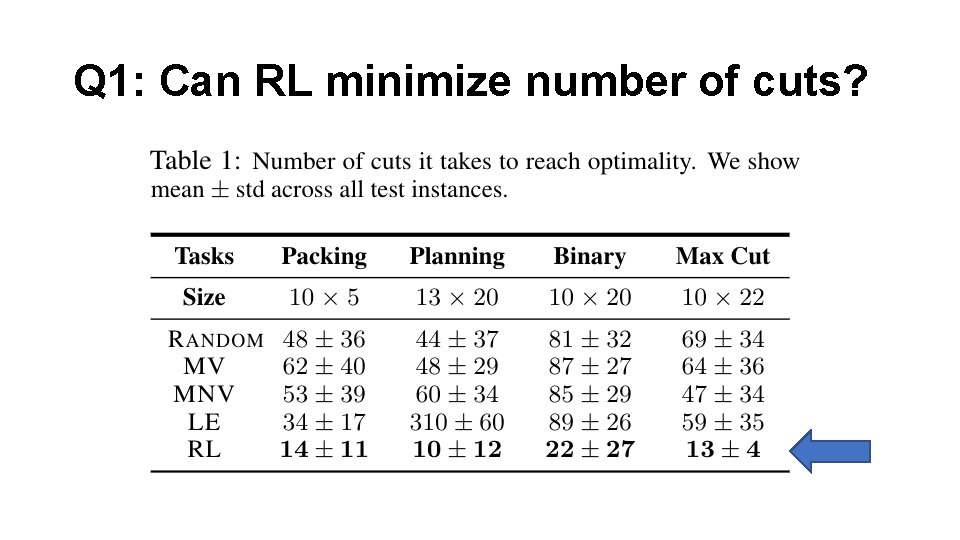 Q1: Can RL minimize number of cuts?

Table 1: Number of cuts it takes to reach optimality. We show mean $\pm$ std across all test instances.

| Tasks | Packing | Planning | Binary | Max Cut |
|---|---|---|---|---|
| Size | $10 \times 5$ | $13 \times 20$ | $10 \times 20$ | $10 \times 22$ |
| RANDOM | $48 \pm 36$ | $44 \pm 37$ | $81 \pm 32$ | $69 \pm 34$ |
| MV | $62 \pm 40$ | $48 \pm 29$ | $87 \pm 27$ | $64 \pm 36$ |
| MNV | $53 \pm 39$ | $60 \pm 34$ | $85 \pm 29$ | $47 \pm 34$ |
| LE | $34 \pm 17$ | $310 \pm 60$ | $89 \pm 26$ | $59 \pm 35$ |
| RL | $\mathbf{14 \pm 11}$ | $\mathbf{10 \pm 12}$ | $\mathbf{22 \pm 27}$ | $\mathbf{13 \pm 4}$ |